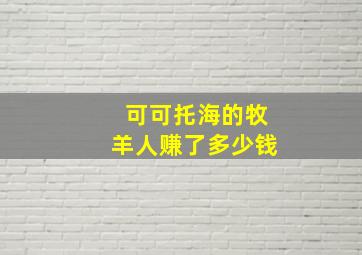 可可托海的牧羊人赚了多少钱